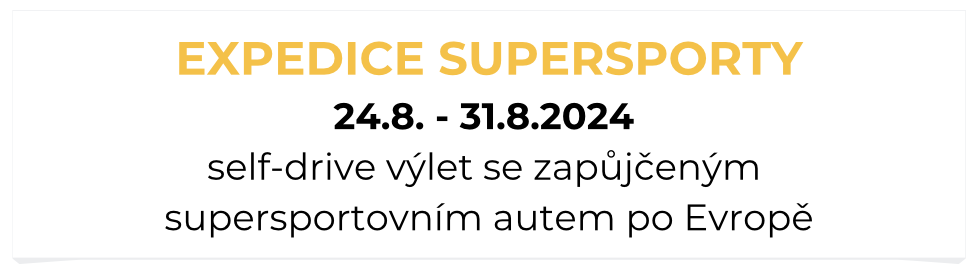 EXPEDICE SUPERSPORTY
24.8. - 31.8.2024
self-drive výlet se zapůjčeným supersportovním autem po Evropě